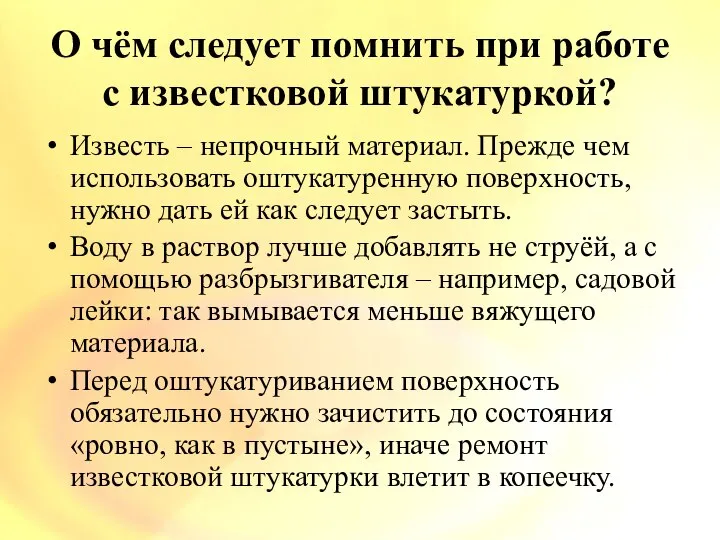 О чём следует помнить при работе с известковой штукатуркой?

• Известь – непрочный материал. Прежде чем использовать оштукатуренную поверхность, нужно дать ей как следует застыть.
• Воду в раствор лучше добавлять не струёй, а с помощью разбрызгивателя – например, садовой лейки: так вымывается меньше вяжущего материала.
• Перед оштукатуриванием поверхность обязательно нужно зачистить до состояния «ровно, как в пустыне», иначе ремонт известковой штукатурки влетит в копеечку.